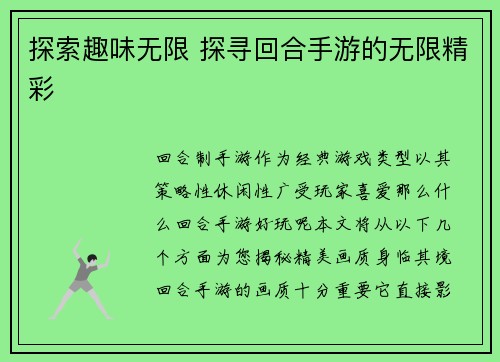 探索趣味无限 探寻回合手游的无限精彩

回合制手游作为经典游戏类型以其策略性休闲性广受玩家喜爱那么什么回合手游好玩呢本文将从以下几个方面为您揭秘精美画质身临其境回合手游的画质十分重要它直接影